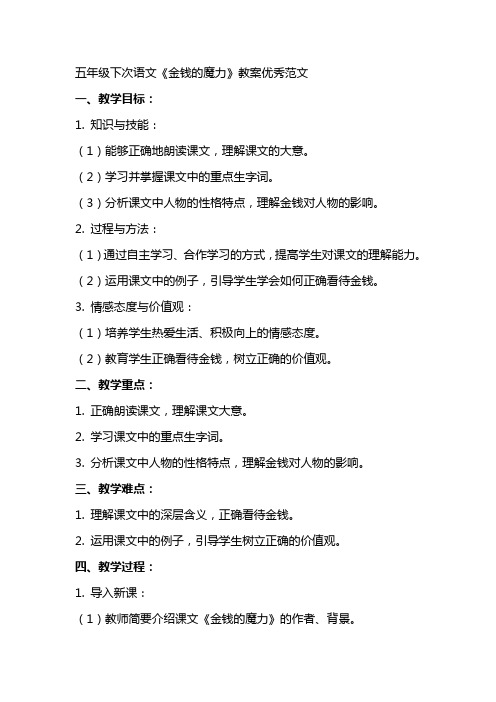 五年级下次语文《金钱的魔力》教案优秀范文

一、教学目标：

1. 知识与技能：

（1）能够正确地朗读课文，理解课文的大意。

（2）学习并掌握课文中的重点生字词。

（3）分析课文中人物的性格特点，理解金钱对人物的影响。

2. 过程与方法：

（1）通过自主学习、合作学习的方式，提高学生对课文的理解能力。

（2）运用课文中的例子，引导学生学会如何正确看待金钱。

3. 情感态度与价值观：

（1）培养学生热爱生活、积极向上的情感态度。

（2）教育学生正确看待金钱，树立正确的价值观。

二、教学重点：

1. 正确朗读课文，理解课文大意。

2. 学习课文中的重点生字词。

3. 分析课文中人物的性格特点，理解金钱对人物的影响。

三、教学难点：

1. 理解课文中的深层含义，正确看待金钱。

2. 运用课文中的例子，引导学生树立正确的价值观。

四、教学过程：

1. 导入新课：

（1）教师简要介绍课文《金钱的魔力》的作者、背景。